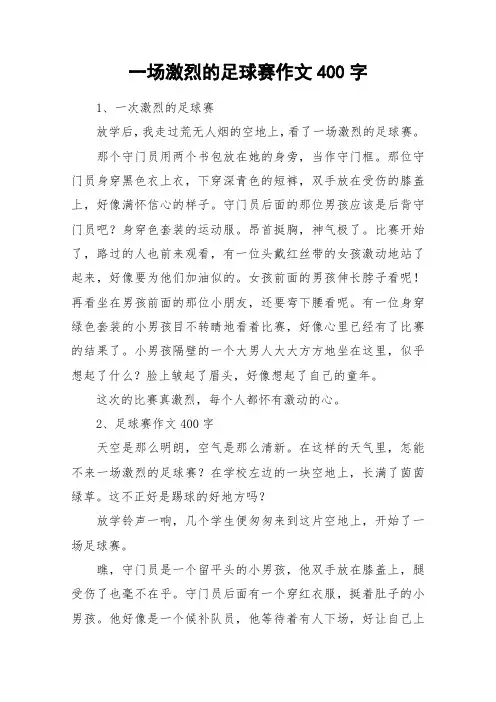 一场激烈的足球赛作文 400 字

1、一次激烈的足球赛

放学后，我走过荒无人烟的空地上，看了一场激烈的足球赛。

那个守门员用两个书包放在她的身旁，当作守门框。那位守门员身穿黑色衣上衣，下穿深青色的短裤，双手放在受伤的膝盖上，好像满怀信心的样子。守门员后面的那位男孩应该是后背守门员吧？身穿色套装的运动服。昂首挺胸，神气极了。比赛开始了，路过的人也前来观看，有一位头戴红丝带的女孩激动地站了起来，好像要为他们加油似的。女孩前面的男孩伸长脖子看呢！再看坐在男孩前面的那位小朋友，还要弯下腰看呢。有一位身穿绿色套装的小男孩目不转睛地看着比赛，好像心里已经有了比赛的结果了。小男孩隔壁的一个大男人大大方方地坐在这里，似乎想起了什么？脸上皱起了眉头，好像想起了自己的童年。

这次的比赛真激烈，每个人都怀有激动的心。

2、足球赛作文 400 字

天空是那么明朗，空气是那么清新。在这样的天气里，怎能不来一场激烈的足球赛？在学校左边的一块空地上，长满了茵茵绿草。这不正好是踢球的好地方吗？

放学铃声一响，几个学生便匆匆来到这片空地上，开始了一场足球赛。

瞧，守门员是一个留平头的小男孩，他双手放在膝盖上，腿受伤了也毫不在乎。守门员后面有一个穿红衣服，挺着肚子的小男孩。他好像是一个候补队员，他等待着有人下场，好让自己上